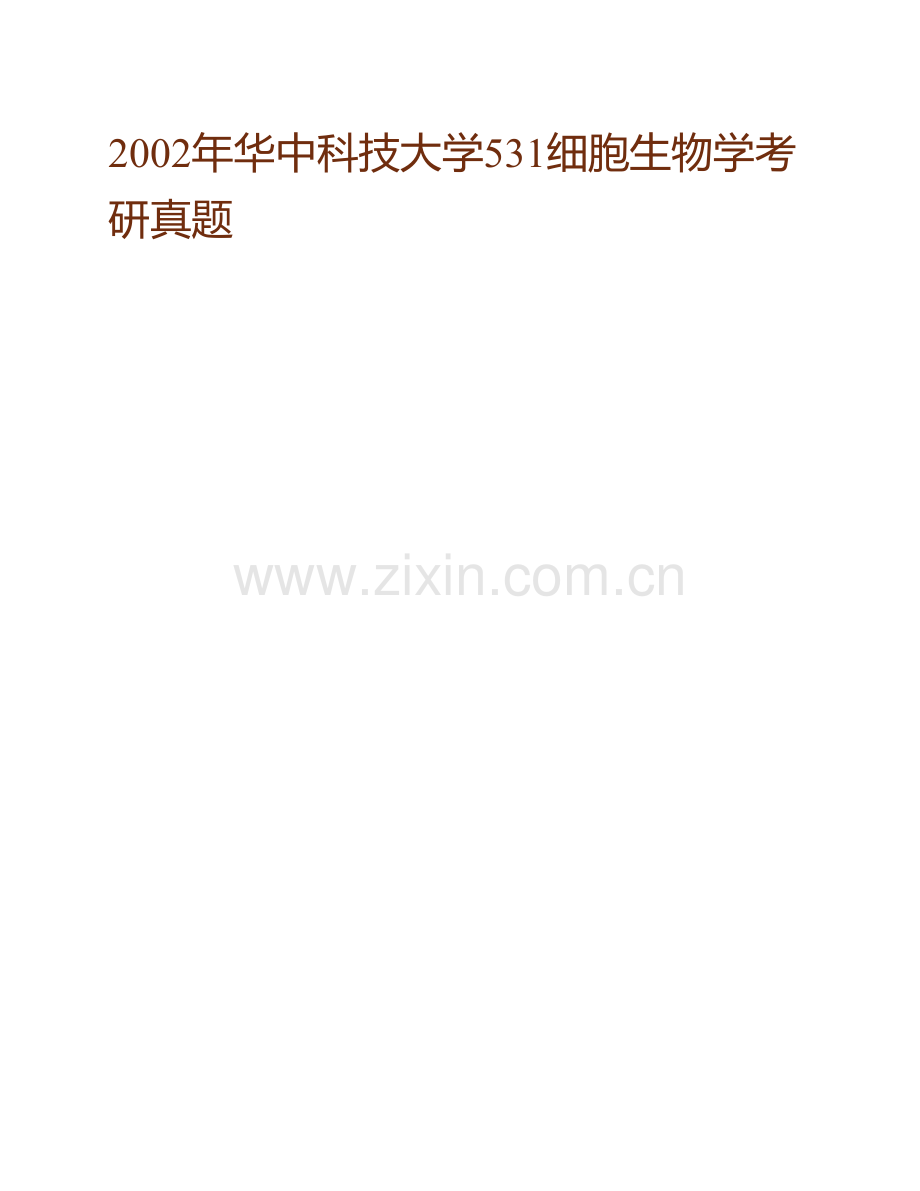 2002年华中科技大学531细胞生物学考研真题

www.zixin.com.cn